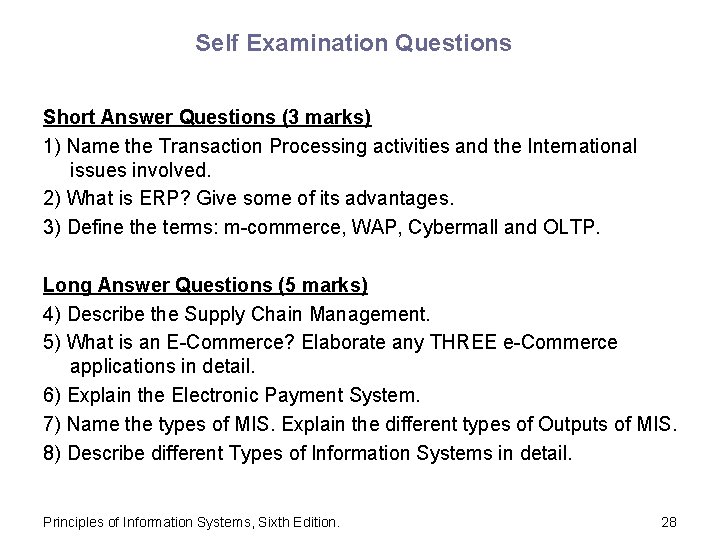 Self Examination Questions

Short Answer Questions (3 marks)

1) Name the Transaction Processing activities and the International issues involved.

2) What is ERP? Give some of its advantages.

3) Define the terms: m-commerce, WAP, Cybermall and OLTP.

Long Answer Questions (5 marks)

4) Describe the Supply Chain Management.

5) What is an E-Commerce? Elaborate any THREE e-Commerce applications in detail.

6) Explain the Electronic Payment System.

7) Name the types of MIS. Explain the different types of Outputs of MIS.

8) Describe different Types of Information Systems in detail.

Principles of Information Systems, Sixth Edition.

28